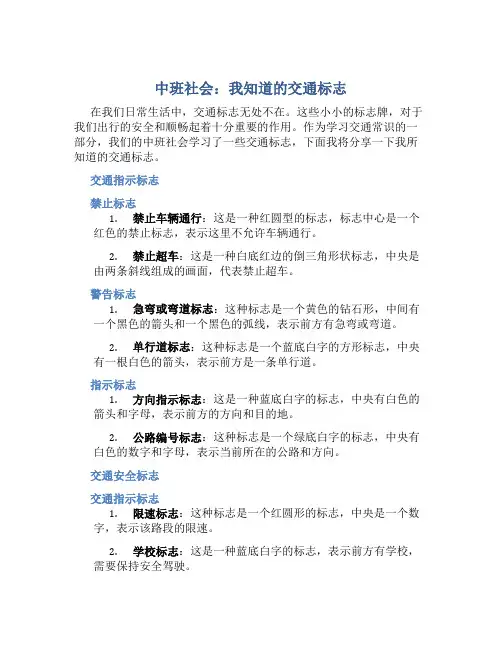 中班社会：我知道的交通标志

在我们日常生活中，交通标志无处不在。这些小小的标志牌，对于我们出行的安全和顺畅起着十分重要的作用。作为学习交通常识的一部分，我们的中班社会学习了一些交通标志，下面我将分享一下我所知道的交通标志。

交通指示标志

禁止标志

1. 禁止车辆通行：这是一种红圆型的标志，标志中心是一个红色的禁止标志，表示这里不允许车辆通行。

2. 禁止超车：这是一种白底红边的倒三角形状标志，中央是由两条斜线组成的画面，代表禁止超车。

警告标志

1. 急弯或弯道标志：这种标志是一个黄色的钻石形，中间有一个黑色的箭头和一个黑色的弧线，表示前方有急弯或弯道。

2. 单行道标志：这种标志是一个蓝底白字的方形标志，中央有一根白色的箭头，表示前方是一条单行道。

指示标志

1. 方向指示标志：这是一种蓝底白字的标志，中央有白色的箭头和字母，表示前方的方向和目的地。

2. 公路编号标志：这种标志是一个绿底白字的标志，中央有白色的数字和字母，表示当前所在的公路和方向。

交通安全标志

交通指示标志

1. 限速标志：这种标志是一个红圆形的标志，中央是一个数字，表示该路段的限速。

2. 学校标志：这是一种蓝底白字的标志，表示前方有学校，需要保持安全驾驶。